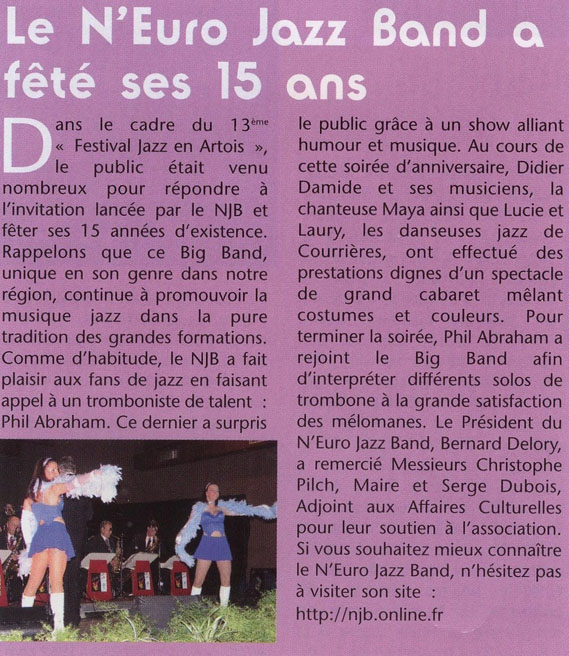 Le N'Euro Jazz Band a fêté ses 15 ans

Dans le cadre du 13ème « Festival Jazz en Artois », le public était venu nombreux pour répondre à l'invitation lancée par le NJB et fêter ses 15 années d'existence. Rappelons que ce Big Band, unique en son genre dans notre région, continue à promouvoir la musique jazz dans la pure tradition des grandes formations. Comme d'habitude, le NJB a fait plaisir aux fans de jazz en faisant appel à un tromboniste de talent : Phil Abraham. Ce dernier a surpris le public grâce à un show alliant humour et musique. Au cours de cette soirée d'anniversaire, Didier Damide et ses musiciens, la chanteuse Maya ainsi que Lucie et Laury, les danseuses jazz de Courrières, ont effectué des prestations dignes d'un spectacle de grand cabaret mêlant costumes et couleurs. Pour terminer la soirée, Phil Abraham a rejoint le Big Band afin d'interpréter différents solos de trombone à la grande satisfaction des mélomanes. Le Président du N'Euro Jazz Band, Bernard Delory, a remercié Messieurs Christophe Pilch, Maire et Serge Dubois, Adjoint aux Affaires Culturelles pour leur soutien à l'association. Si vous souhaitez mieux connaître le N'Euro Jazz Band, n'hésitez pas à visiter son site : http://njb.online.fr